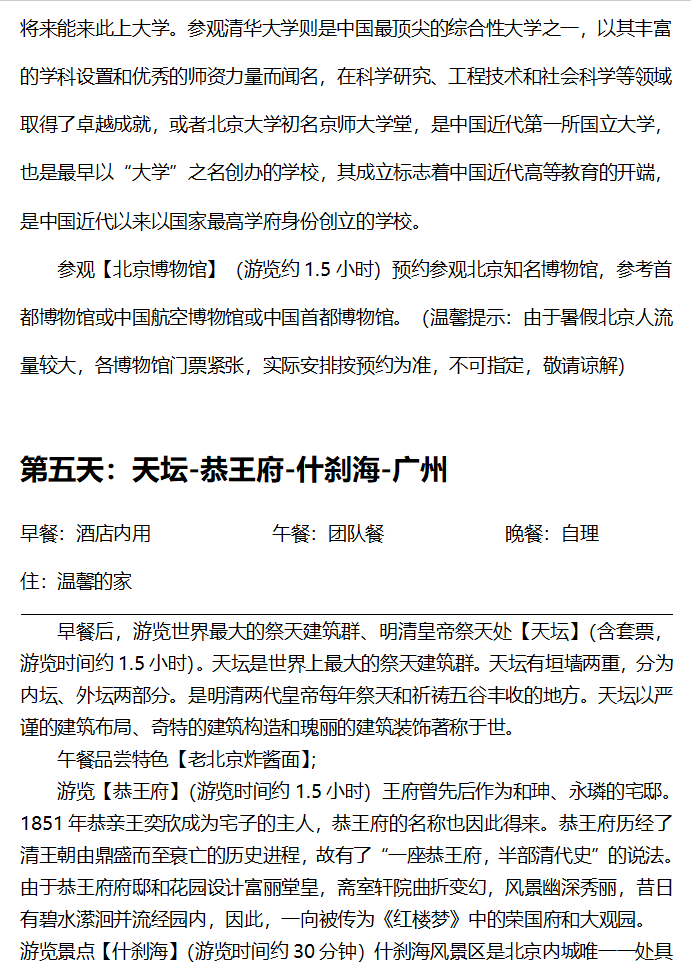 将来能来此上大学。参观清华大学则是中国最顶尖的综合性大学之一，以其丰富的学科设置和优秀的师资力量而闻名，在科学研究、工程技术和社会科学等领域取得了卓越成就，或者北京大学初名京师大学堂，是中国近代第一所国立大学，也是最早以“大学”之名创办的学校，其成立标志着中国近代高等教育的开端，是中国近代以来以国家最高学府身份创立的学校。

参观【北京博物馆】（游览约 1.5 小时）预约参观北京知名博物馆，参考首都博物馆或中国航空博物馆或中国首都博物馆。（温馨提示：由于暑假北京人流量较大，各博物馆门票紧张，实际安排按预约为准，不可指定，敬请谅解）

第五天：天坛-恭王府-什刹海-广州

早餐：酒店内用　　午餐：团队餐　　晚餐：自理

住：温馨的家

早餐后，游览世界最大的祭天建筑群、明清皇帝祭天处【天坛】(含套票，游览时间约 1.5 小时)。天坛是世界上最大的祭天建筑群。天坛有垣墙两重，分为内坛、外坛两部分。是明清两代皇帝每年祭天和祈祷五谷丰收的地方。天坛以严谨的建筑布局、奇特的建筑构造和瑰丽的建筑装饰著称于世。

午餐品尝特色【老北京炸酱面】;

游览【恭王府】(游览时间约 1.5 小时）王府曾先后作为和珅、永璘的宅邸。1851 年恭亲王奕欣成为宅子的主人，恭王府的名称也因此得来。恭王府历经了清王朝由鼎盛而至衰亡的历史进程，故有了“一座恭王府，半部清代史”的说法。由于恭王府府邸和花园设计富丽堂皇，斋室轩院曲折变幻，风景幽深秀丽，昔日有碧水潆洄并流经园内，因此，一向被传为《红楼梦》中的荣国府和大观园。

游览景点【什刹海】(游览时间约 30 分钟）什刹海风景区是北京内城唯一一处具